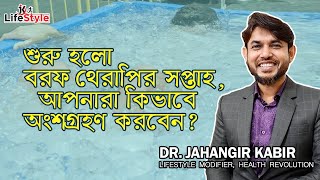 JK LifeStyle

শুরু হলো বরফ থেরাপির সপ্তাহ, আপনারা কিভাবে অংশগ্রহণ করবেন?

DR. JAHANGIR KABIR
LIFESTYLE MODIFIER, HEALTH REVOLUTION